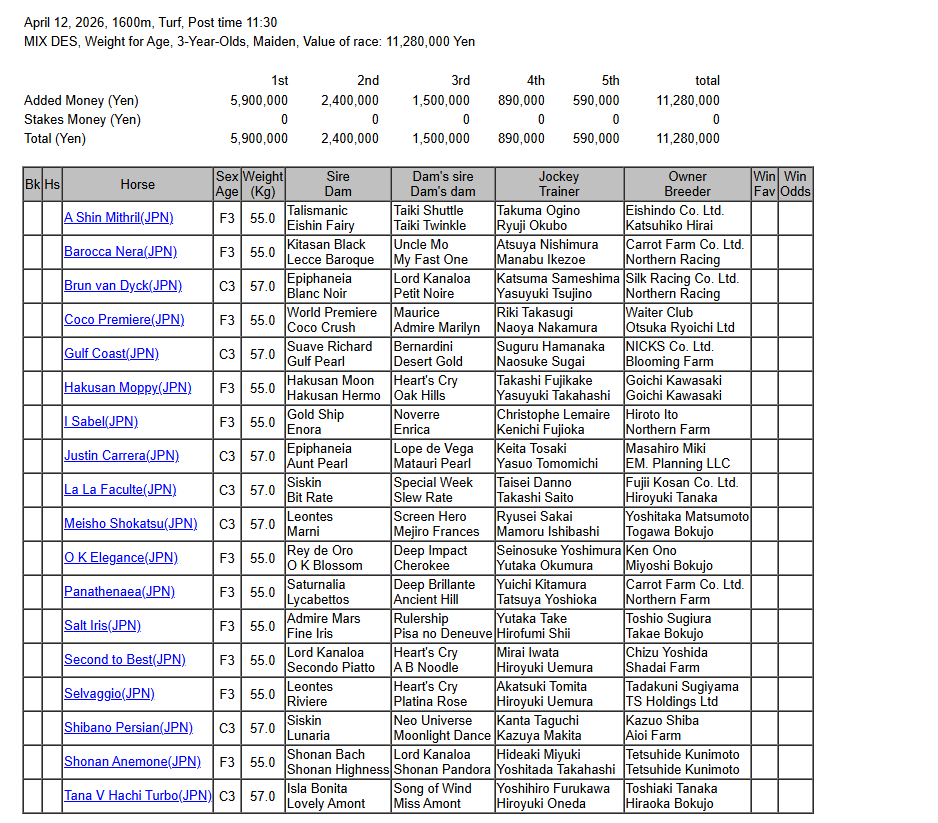 April 12, 2026, 1600m, Turf, Post time 11:30
MIX DES, Weight for Age, 3-Year-Olds, Maiden, Value of race: 11,280,000 Yen

| | 1st | 2nd | 3rd | 4th | 5th | total |
|---|---|---|---|---|---|---|
| Added Money (Yen) | 5,900,000 | 2,400,000 | 1,500,000 | 890,000 | 590,000 | 11,280,000 |
| Stakes Money (Yen) | 0 | 0 | 0 | 0 | 0 | 0 |
| Total (Yen) | 5,900,000 | 2,400,000 | 1,500,000 | 890,000 | 590,000 | 11,280,000 |

| Bk | Hs | Horse | Sex Age | Weight (Kg) | Sire Dam | Dam's sire Dam's dam | Jockey Trainer | Owner Breeder | Win Fav | Win Odds |
|---|---|---|---|---|---|---|---|---|---|---|
| | | A Shin Mithril(JPN) | F3 | 55.0 | Talismanic Eishin Fairy | Taiki Shuttle Taiki Twinkle | Takuma Ogino Ryuji Okubo | Eishindo Co. Ltd. Katsuhiko Hirai | | |
| | | Barocca Nera(JPN) | F3 | 55.0 | Kitasan Black Lecce Baroque | Uncle Mo My Fast One | Atsuya Nishimura Manabu Ikezoe | Carrot Farm Co. Ltd. Northern Racing | | |
| | | Brun van Dyck(JPN) | C3 | 57.0 | Epiphaneia Blanc Noir | Lord Kanaloa Petit Noire | Katsuma Sameshima Yasuyuki Tsujino | Silk Racing Co. Ltd. Northern Racing | | |
| | | Coco Premiere(JPN) | F3 | 55.0 | World Premiere Coco Crush | Maurice Admire Marilyn | Riki Takasugi Naoya Nakamura | Waiter Club Otsuka Ryoichi Ltd | | |
| | | Gulf Coast(JPN) | C3 | 57.0 | Suave Richard Gulf Pearl | Bernardini Desert Gold | Suguru Hamanaka Naosuke Sugai | NICKS Co. Ltd. Blooming Farm | | |
| | | Hakusan Moppy(JPN) | F3 | 55.0 | Hakusan Moon Hakusan Hermo | Heart's Cry Oak Hills | Takashi Fujikake Yasuyuki Takahashi | Goichi Kawasaki Goichi Kawasaki | | |
| | | I Sabel(JPN) | F3 | 55.0 | Gold Ship Enora | Noverre Enrica | Christophe Lemaire Kenichi Fujioka | Hiroto Ito Northern Farm | | |
| | | Justin Carrera(JPN) | C3 | 57.0 | Epiphaneia Aunt Pearl | Lope de Vega Matauri Pearl | Keita Tosaki Yasuo Tomomichi | Masahiro Miki EM. Planning LLC | | |
| | | La La Faculte(JPN) | C3 | 57.0 | Siskin Bit Rate | Special Week Slew Rate | Taisei Danno Takashi Saito | Fujii Kosan Co. Ltd. Hiroyuki Tanaka | | |
| | | Meisho Shokatsu(JPN) | C3 | 57.0 | Leontes Marni | Screen Hero Mejiro Frances | Ryusei Sakai Mamoru Ishibashi | Yoshitaka Matsumoto Togawa Bokujo | | |
| | | O K Elegance(JPN) | F3 | 55.0 | Rey de Oro O K Blossom | Deep Impact Cherokee | Seinosuke Yoshimura Yutaka Okumura | Ken Ono Miyoshi Bokujo | | |
| | | Panathenaea(JPN) | F3 | 55.0 | Saturnalia Lycabettos | Deep Brillante Ancient Hill | Yuichi Kitamura Tatsuya Yoshioka | Carrot Farm Co. Ltd. Northern Farm | | |
| | | Salt Iris(JPN) | F3 | 55.0 | Admire Mars Fine Iris | Rulership Pisa no Deneuve | Yutaka Take Hirofumi Shii | Toshio Sugiura Takae Bokujo | | |
| | | Second to Best(JPN) | F3 | 55.0 | Lord Kanaloa Secondo Piatto | Heart's Cry A B Noodle | Mirai Iwata Hiroyuki Uemura | Chizu Yoshida Shadai Farm | | |
| | | Selvaggio(JPN) | F3 | 55.0 | Leontes Riviere | Heart's Cry Platina Rose | Akatsuki Tomita Hiroyuki Uemura | Tadakuni Sugiyama TS Holdings Ltd | | |
| | | Shibano Persian(JPN) | C3 | 57.0 | Siskin Lunaria | Neo Universe Moonlight Dance | Kanta Taguchi Kazuya Makita | Kazuo Shiba Aioi Farm | | |
| | | Shonan Anemone(JPN) | F3 | 55.0 | Shonan Bach Shonan Highness | Lord Kanaloa Shonan Pandora | Hideaki Miyuki Yoshitada Takahashi | Tetsuhide Kunimoto Tetsuhide Kunimoto | | |
| | | Tana V Hachi Turbo(JPN) | C3 | 57.0 | Isla Bonita Lovely Amont | Song of Wind Miss Amont | Yoshihiro Furukawa Hiroyuki Oneda | Toshiaki Tanaka Hiraoka Bokujo | | |